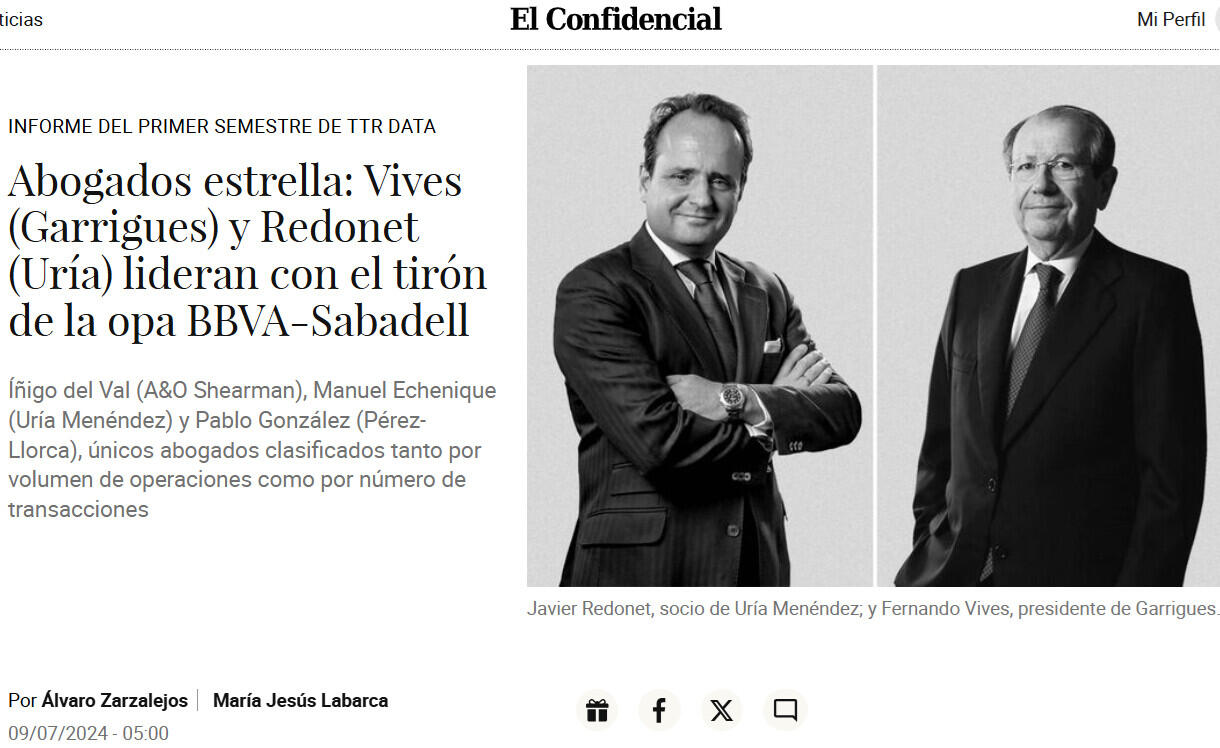 ticias

El Confidencial

Mi Perfil

INFORME DEL PRIMER SEMESTRE DE TTR DATA

Abogados estrella: Vives (Garrigues) y Redonet (Uría) lideran con el tirón de la opa BBVA-Sabadell

Íñigo del Val (A&O Shearman), Manuel Echenique (Uría Menéndez) y Pablo González (Pérez-Llorca), únicos abogados clasificados tanto por volumen de operaciones como por número de transacciones

Javier Redonet, socio de Uría Menéndez; y Fernando Vives, presidente de Garrigues.

Por Álvaro Zarzalejos | María Jesús Labarca
09/07/2024 - 05:00